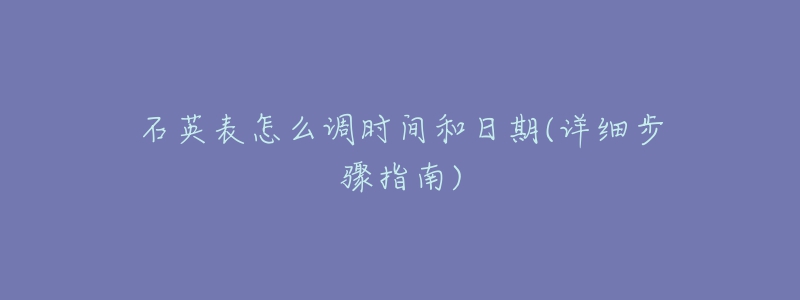 石英表怎么调时间和日期(详细步骤指南)